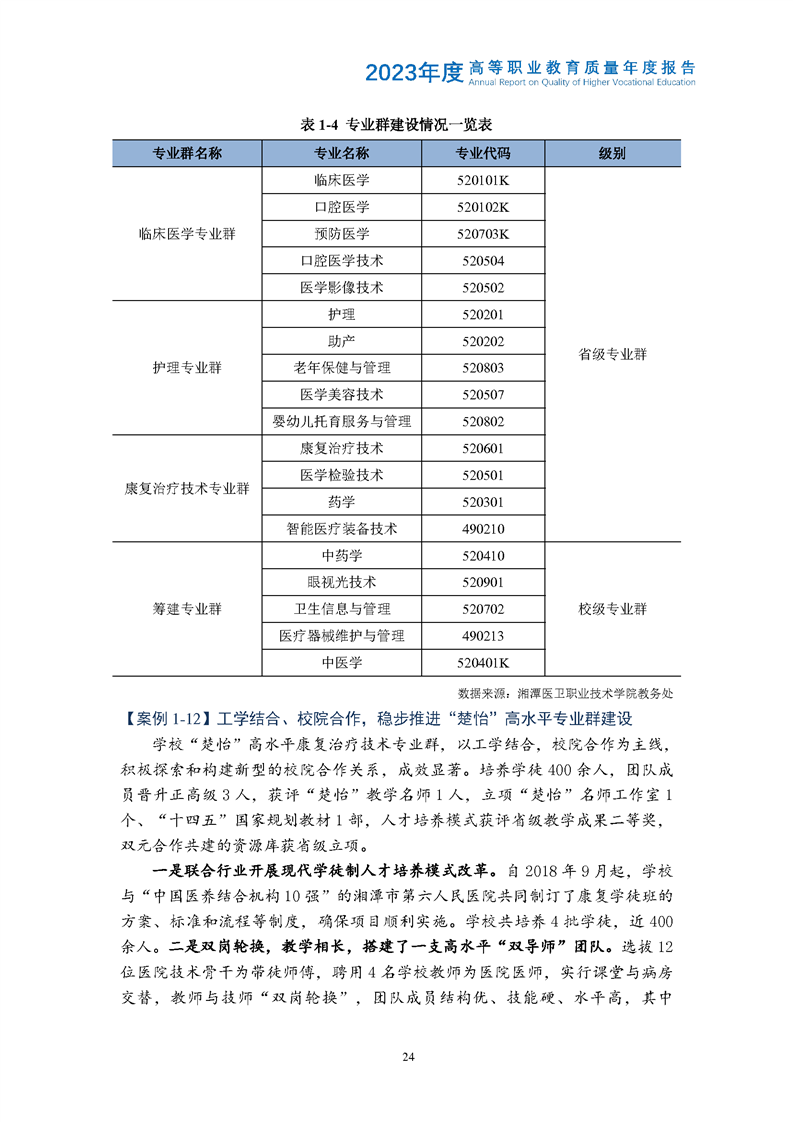 2023年度 高等职业教育质量年度报告
Annual Report on Quality of Higher Vocational Education

表 1-4 专业群建设情况一览表

| 专业群名称 | 专业名称 | 专业代码 | 级别 |
|---|---|---|---|
| 临床医学专业群 | 临床医学 | 520101K | 省级专业群 |
| | 口腔医学 | 520102K | |
| | 预防医学 | 520703K | |
| | 口腔医学技术 | 520504 | |
| | 医学影像技术 | 520502 | |
| 护理专业群 | 护理 | 520201 | |
| | 助产 | 520202 | |
| | 老年保健与管理 | 520803 | |
| | 医学美容技术 | 520507 | |
| | 婴幼儿托育服务与管理 | 520802 | |
| 康复治疗技术专业群 | 康复治疗技术 | 520601 | |
| | 医学检验技术 | 520501 | |
| | 药学 | 520301 | |
| | 智能医疗装备技术 | 490210 | |
| 筹建专业群 | 中药学 | 520410 | 校级专业群 |
| | 眼视光技术 | 520901 | |
| | 卫生信息与管理 | 520702 | |
| | 医疗器械维护与管理 | 490213 | |
| | 中医学 | 520401K | |

数据来源：湘潭医卫职业技术学院教务处

【案例 1-12】工学结合、校院合作，稳步推进“楚怡”高水平专业群建设

学校“楚怡”高水平康复治疗技术专业群，以工学结合，校院合作为主线，积极探索和构建新型的校院合作关系，成效显著。培养学徒 400 余人，团队成员晋升正高级 3 人，获评“楚怡”教学名师 1 人，立项“楚怡”名师工作室 1 个、“十四五”国家规划教材 1 部，人才培养模式获评省级教学成果二等奖，双元合作共建的资源库获省级立项。

一是联合行业开展现代学徒制人才培养模式改革。自 2018 年 9 月起，学校与“中国医养结合机构 10 强”的湘潭市第六人民医院共同制订了康复学徒班的方案、标准和流程等制度，确保项目顺利实施。学校共培养 4 批学徒，近 400 余人。二是双岗轮换，教学相长，搭建了一支高水平“双导师”团队。选拔 12 位医院技术骨干为带徒师傅，聘用 4 名学校教师为医院医师，实行课堂与病房交替，教师与技师“双岗轮换”，团队成员结构优、技能硬、水平高，其中

24